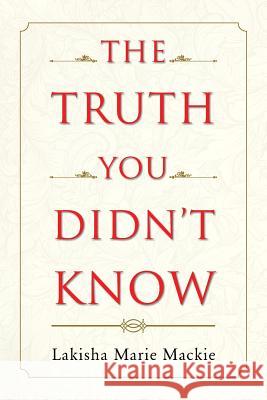 THE
TRUTH
YOU
DIDN'T
KNOW

Lakisha Marie Mackie

Kraina Książek